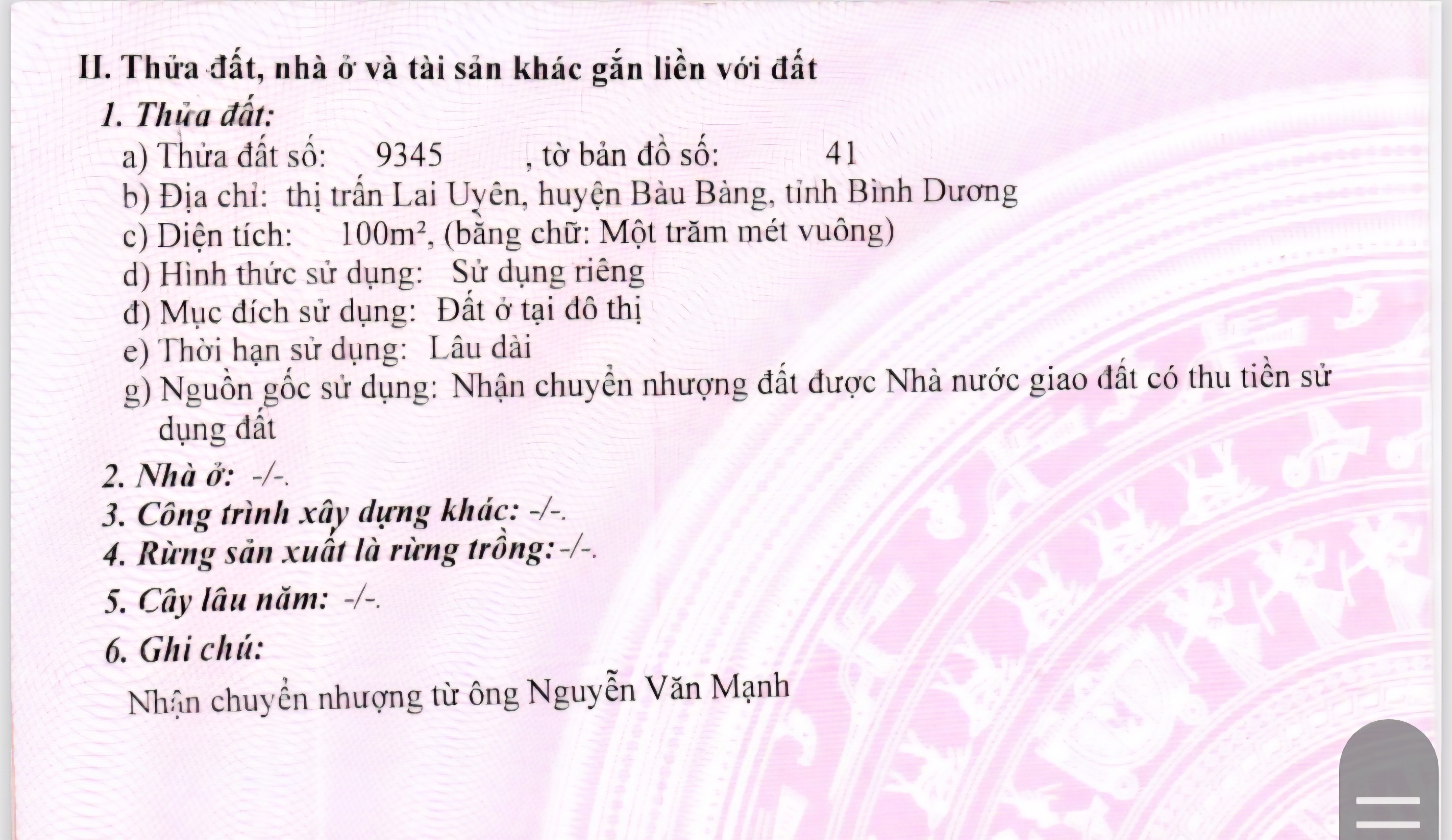 II. Thửa đất, nhà ở và tài sản khác gắn liền với đất

1. Thửa đất:

a) Thửa đất số: 9345 , tờ bản đồ số: 41

b) Địa chỉ: thị trấn Lai Uyên, huyện Bàu Bàng, tỉnh Bình Dương

c) Diện tích: $100m^2$, (bằng chữ: Một trăm mét vuông)

d) Hình thức sử dụng: Sử dụng riêng

đ) Mục đích sử dụng: Đất ở tại đô thị

e) Thời hạn sử dụng: Lâu dài

g) Nguồn gốc sử dụng: Nhận chuyển nhượng đất được Nhà nước giao đất có thu tiền sử dụng đất

2. Nhà ở: -/-.

3. Công trình xây dựng khác: -/-.

4. Rừng sản xuất là rừng trồng: -/-.

5. Cây lâu năm: -/-.

6. Ghi chú:

Nhận chuyển nhượng từ ông Nguyễn Văn Mạnh